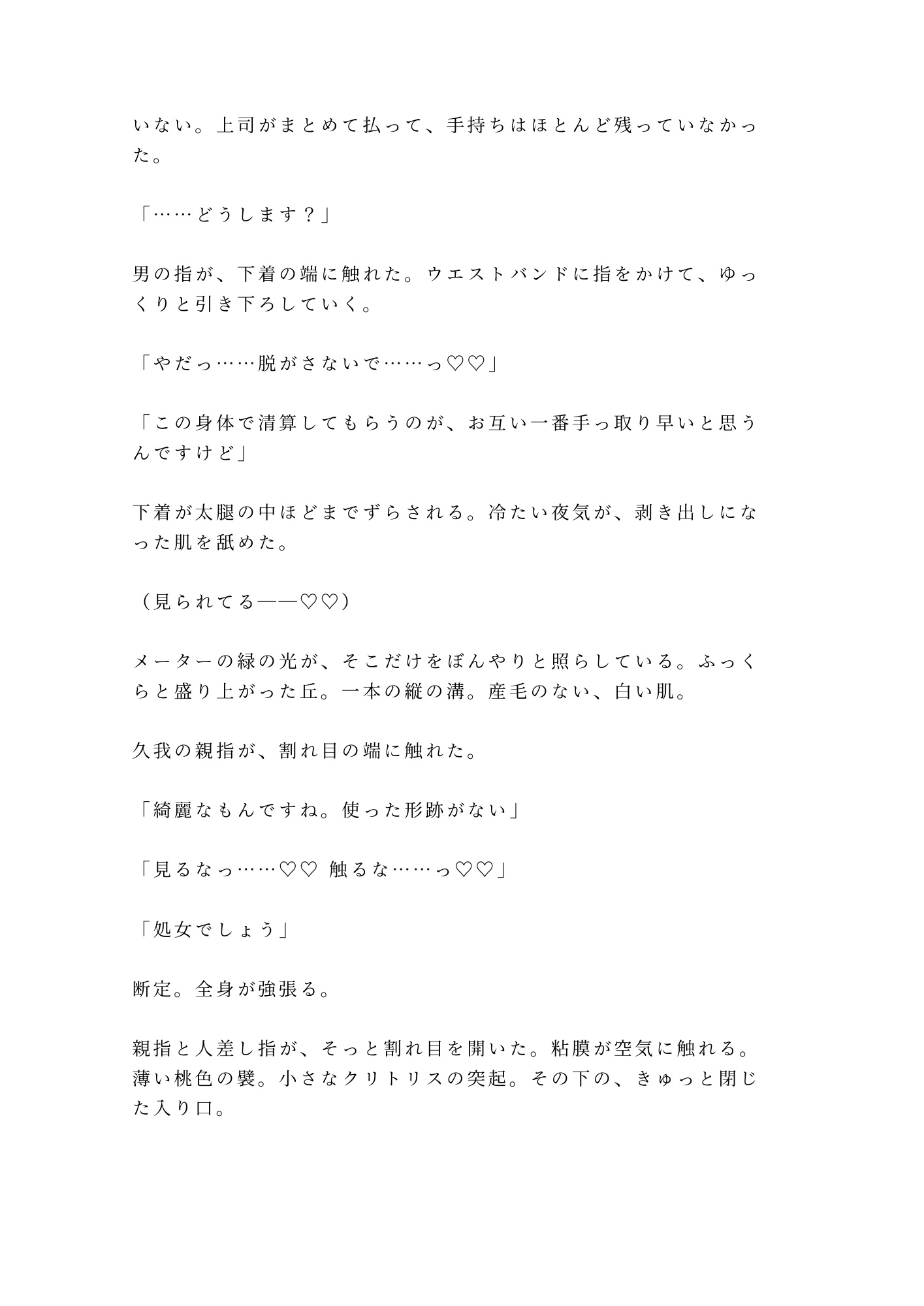 いない。上司がまとめて払って、手持ちはほとんど残っていなかった。

「……どうします？」

男の指が、下着の端に触れた。ウエストバンドに指をかけて、ゆっくりと引き下ろしていく。

「やだっ……脱がさないで……っ♡♡」

「この身体で清算してもらうのが、お互い一番手っ取り早いと思うんですけど」

下着が太腿の中ほどまでずらされる。冷たい夜気が、剥き出しになった肌を舐めた。

（見られてる——♡♡）

メーターの緑の光が、そこだけをぼんやりと照らしている。ふっくらと盛り上がった丘。一本の縦の溝。産毛のない、白い肌。

久我の親指が、割れ目の端に触れた。

「綺麗なもんですね。使った形跡がない」

「見るなっ……♡♡ 触るな……っ♡♡」

「処女でしょう」

断定。全身が強張る。

親指と人差し指が、そっと割れ目を開いた。粘膜が空気に触れる。薄い桃色の襞。小さなクリトリスの突起。その下の、きゅっと閉じた入り口。